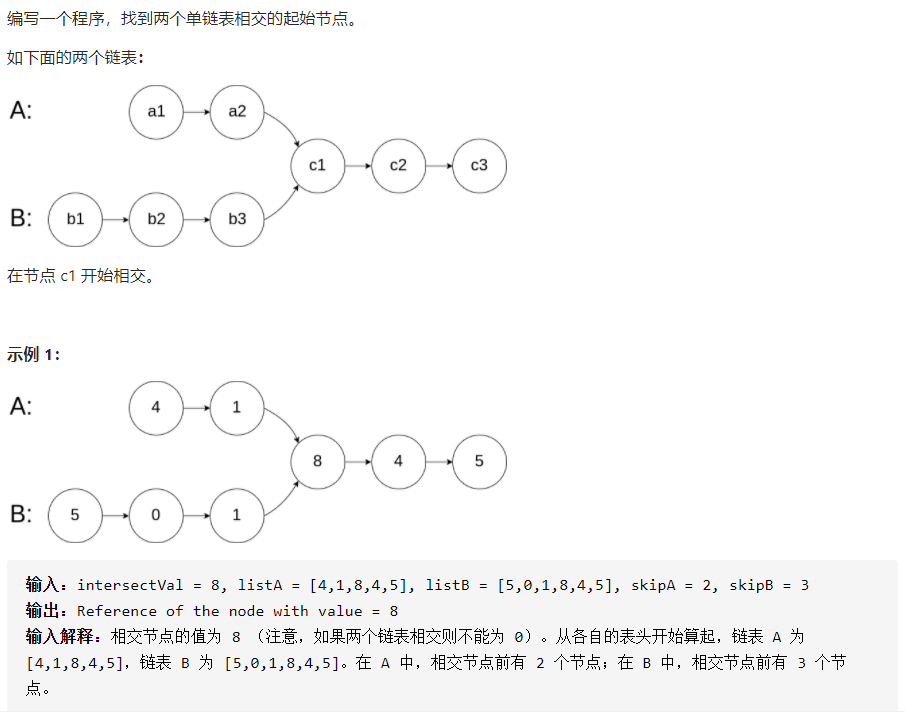 编写一个程序，找到两个单链表相交的起始节点。

如下面的两个链表：

A:
a1 a2
c1 c2 c3
B:
b1 b2 b3

在节点 c1 开始相交。

示例 1：

A:
4 1
8 4 5
B:
5 0 1

输入：intersectVal = 8, listA = [4,1,8,4,5], listB = [5,0,1,8,4,5], skipA = 2, skipB = 3
输出：Reference of the node with value = 8
输入解释：相交节点的值为 8 （注意，如果两个链表相交则不能为 0）。从各自的表头开始算起，链表 A 为 [4,1,8,4,5]，链表 B 为 [5,0,1,8,4,5]。在 A 中，相交节点前有 2 个节点；在 B 中，相交节点前有 3 个节点。